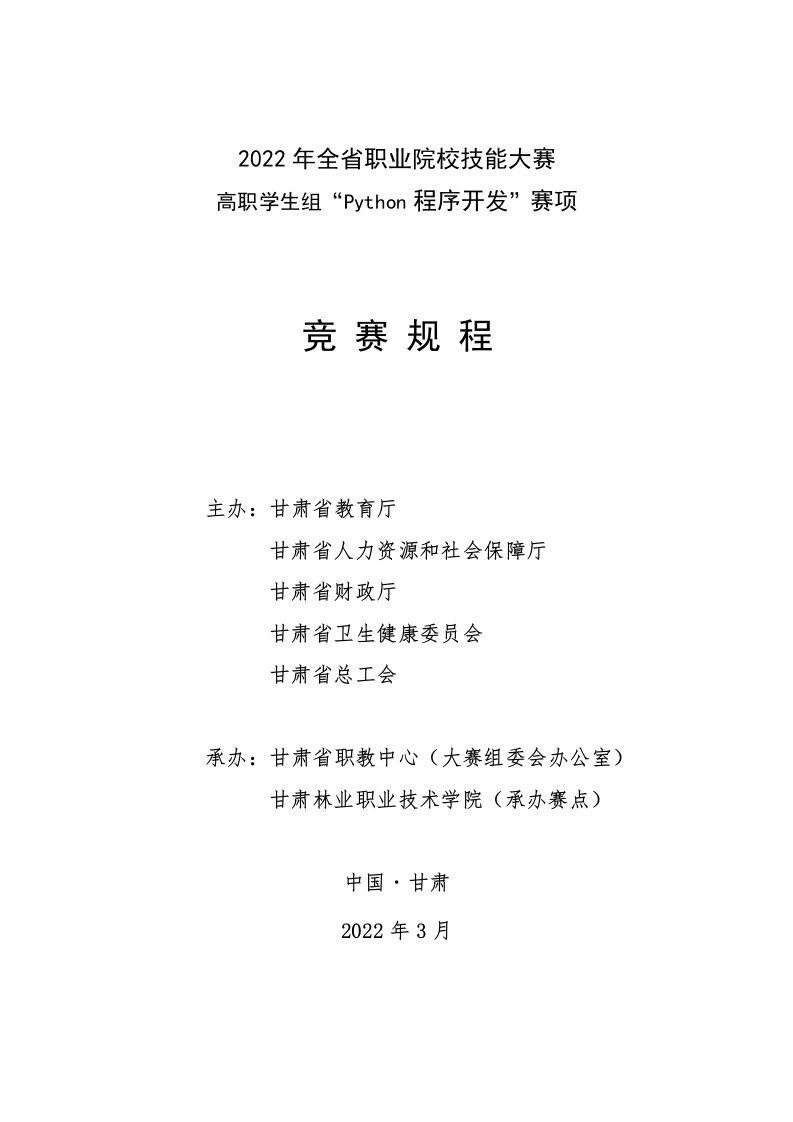 2022 年全省职业院校技能大赛
高职学生组“Python 程序开发”赛项

竞 赛 规 程

主办：甘肃省教育厅
甘肃省人力资源和社会保障厅
甘肃省财政厅
甘肃省卫生健康委员会
甘肃省总工会

承办：甘肃省职教中心（大赛组委会办公室）
甘肃林业职业技术学院（承办赛点）

中国·甘肃

2022 年 3 月